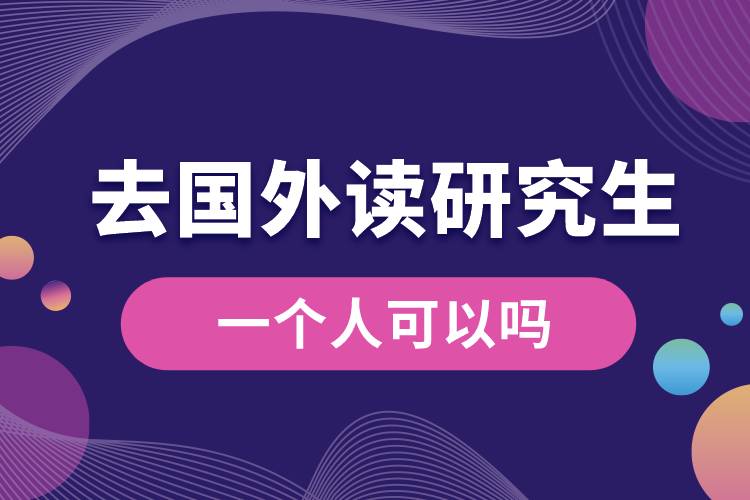 去国外读研究生

一个人可以吗